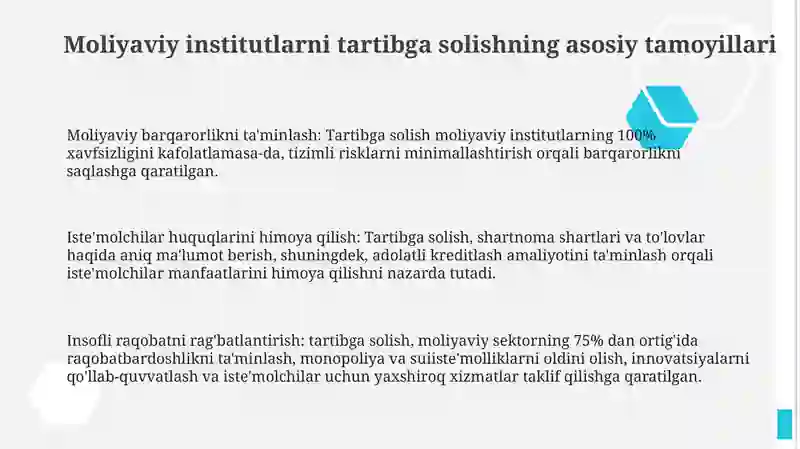 Moliyaviy institutlarni tartibga solishning asosiy tamoyillari

Moliyaviy barqarorlikni ta'minlash: Tartibga solish moliyaviy institutlarning 100% xavfsizligini kafolatlamasa-da, tizimli risklarni minimallashtirish orqali barqarorlikni saqlashga qaratilgan.

Iste'molchilar huquqlarini himoya qilish: Tartibga solish, shartnoma shartlari va to'lovlar haqida aniq ma'lumot berish, shuningdek, adolatli kreditlash amaliyotini ta'minlash orqali iste'molchilar manfaatlarini himoya qilishni nazarda tutadi.

Insofli raqobatni rag'batlantirish: tartibga solish, moliyaviy sektorning 75% dan ortig'ida raqobatbardoshlikni ta'minlash, monopoliya va suiiste'molliklarni oldini olish, innovatsiyalarni qo'llab-quvvatlash va iste'molchilar uchun yaxshiroq xizmatlar taklif qilishga qaratilgan.